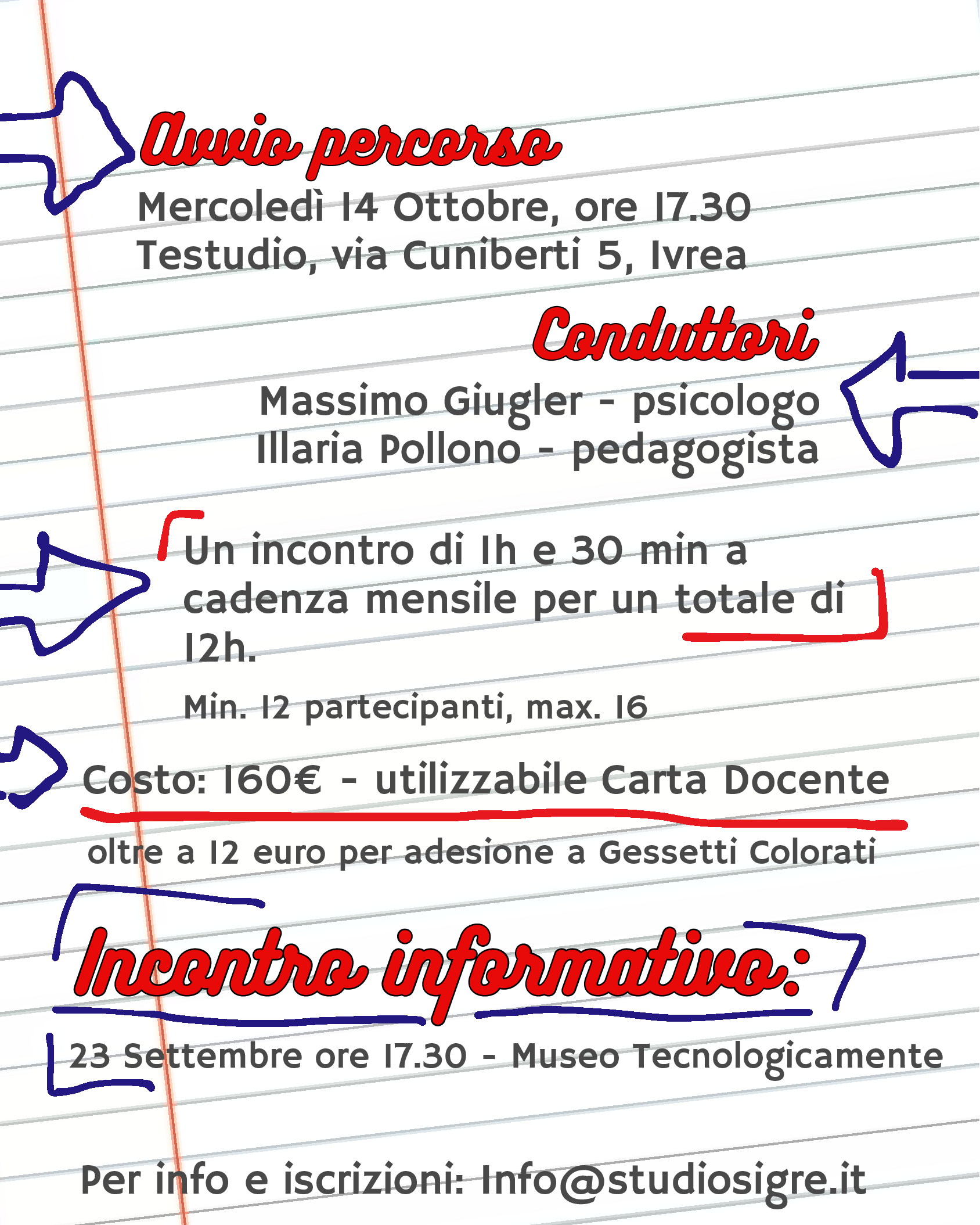 Avvio percorso

Mercoledì 14 Ottobre, ore 17.30
Testudio, via Cuniberti 5, Ivrea

Conduttori

Massimo Giugler - psicologo
Illaria Pollono - pedagogista

Un incontro di 1h e 30 min a cadenza mensile per un totale di 12h.

Min. 12 partecipanti, max. 16

Costo: 160€ - utilizzabile Carta Docente

oltre a 12 euro per adesione a Gessetti Colorati

Incontro informativo:

23 Settembre ore 17.30 - Museo Tecnologicamente

Per info e iscrizioni: Info@studiosigre.it